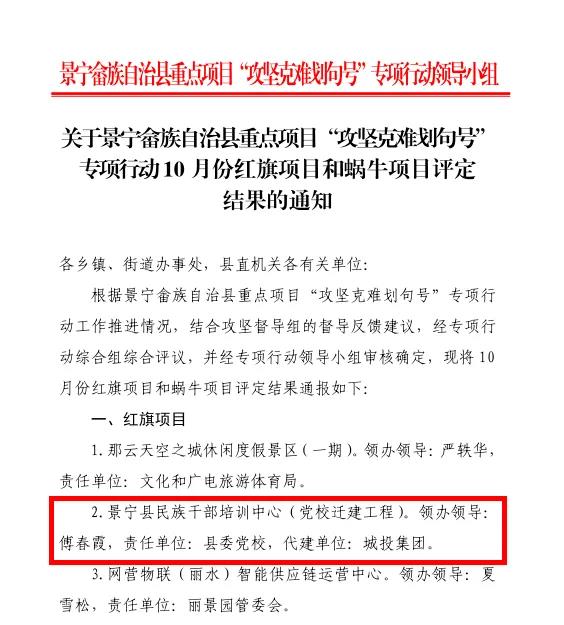 景宁畲族自治县重点项目“攻坚克难划句号”专项行动领导小组

关于景宁畲族自治县重点项目“攻坚克难划句号”专项行动10月份红旗项目和蜗牛项目评定结果的通知

各乡镇、街道办事处，县直机关各有关单位:

根据景宁畲族自治县重点项目“攻坚克难划句号”专项行动工作推进情况，结合攻坚督导组的督导反馈建议，经专项行动综合组综合评议，并经专项行动领导小组审核确定，现将10月份红旗项目和蜗牛项目评定结果通报如下:

一、红旗项目

1.那云天空之城休闲度假景区（一期）。领办领导：严轶华，责任单位：文化和广电旅游体育局。

2.景宁县民族干部培训中心（党校迁建工程）。领办领导：傅春霞，责任单位：县委党校，代建单位：城投集团。

3.网营物联（丽水）智能供应链运营中心。领办领导：夏雪松，责任单位：丽景园管委会。